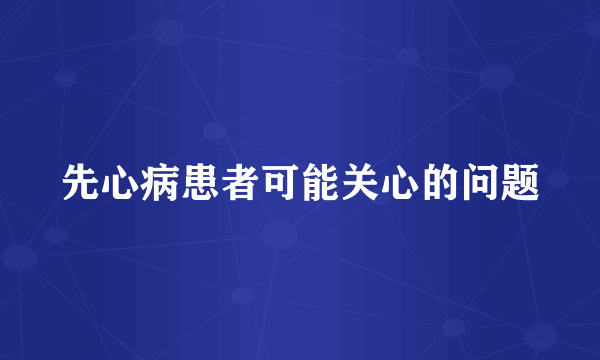 先心病患者可能关心的问题